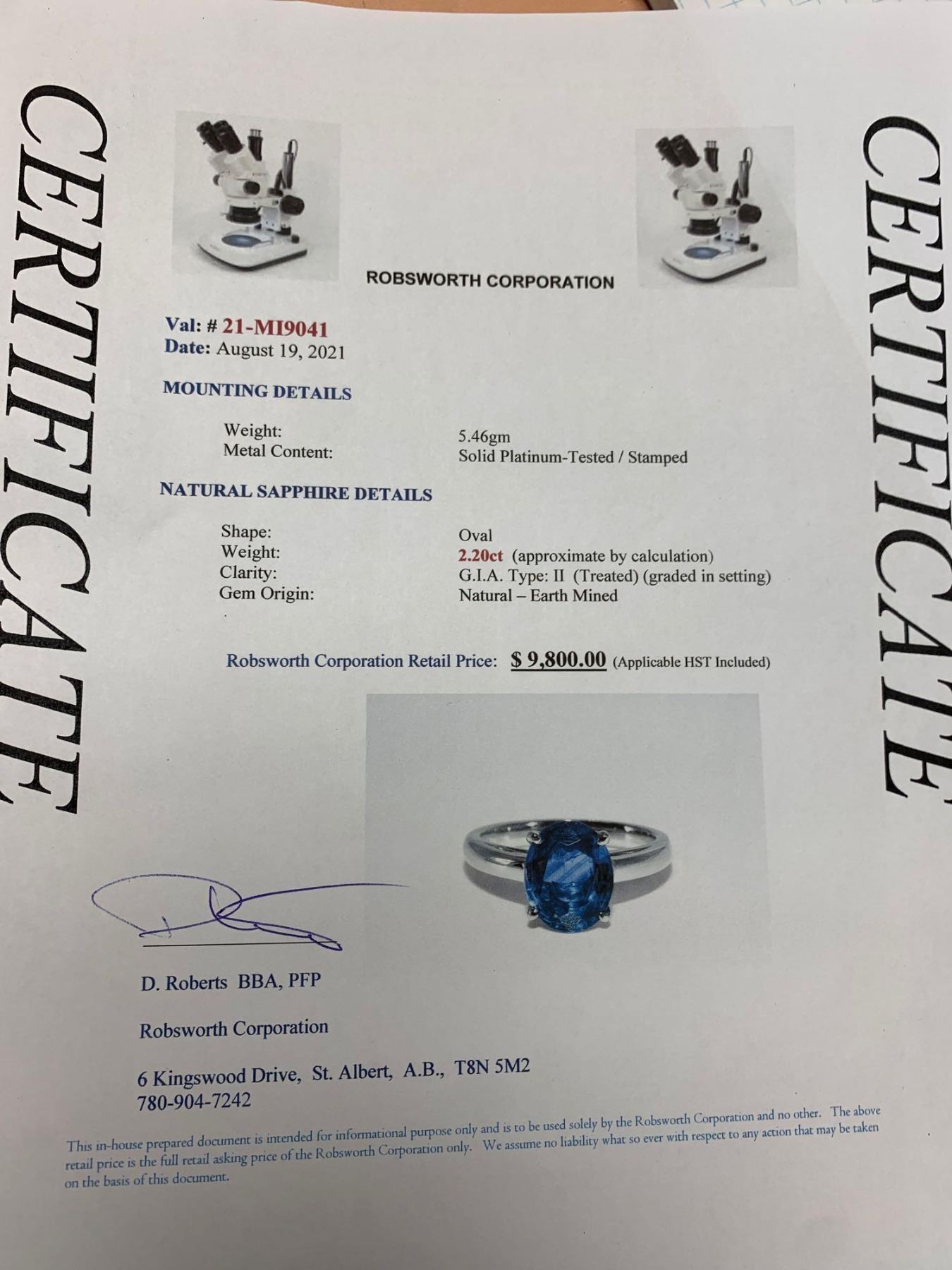 CERTIFICATE

ROBSWORTH CORPORATION

Val: # 21-MI9041
Date: August 19, 2021

MOUNTING DETAILS

Weight: 5.46gm
Metal Content: Solid Platinum-Tested / Stamped

NATURAL SAPPHIRE DETAILS

Shape: Oval
Weight: 2.20ct (approximate by calculation)
Clarity: G.I.A. Type: II (Treated) (graded in setting)
Gem Origin: Natural – Earth Mined

Robsworth Corporation Retail Price: $ 9,800.00 (Applicable HST Included)

D. Roberts BBA, PFP

Robsworth Corporation

6 Kingswood Drive, St. Albert, A.B., T8N 5M2
780-904-7242

This in-house prepared document is intended for informational purpose only and is to be used solely by the Robsworth Corporation and no other. The above retail price is the full retail asking price of the Robsworth Corporation only. We assume no liability what so ever with respect to any action that may be taken on the basis of this document.

CERTIFICATE